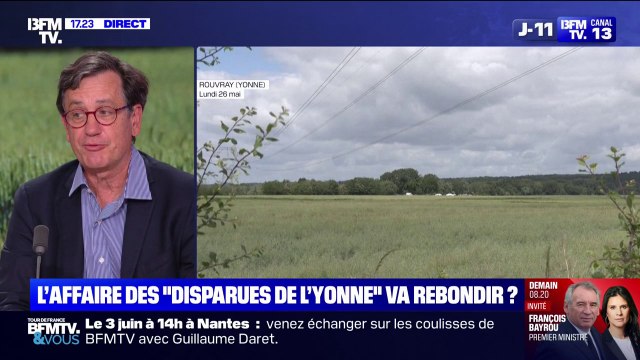 BFM TV. 17.23 DIRECT

J-11 BFM TV. CANAL 13

ROUVRAY (YONNE)
Lundi 26 mai

L'AFFAIRE DES "DISPARUES DE L'YONNE" VA REBONDIR ?

DEMAIN 08.20 INVITÉ
FRANÇOIS BAYROU
PREMIER MINISTRE

TOUR DE FRANCE BFMTV. &VOUS

Le 3 juin à 14h à Nantes : venez échanger sur les coulisses de BFMTV avec Guillaume Daret.